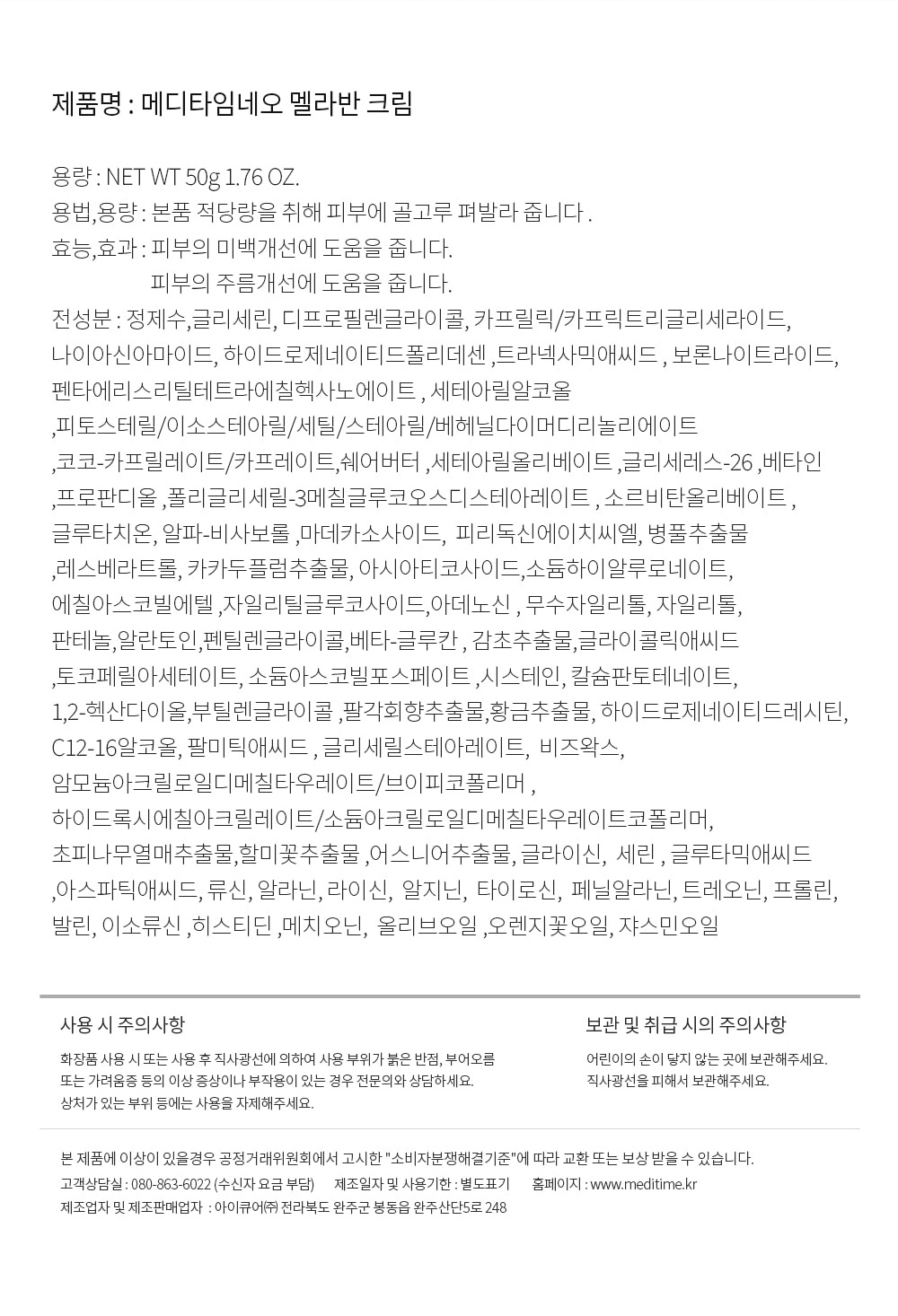 제품명 : 메디타임네오 멜라반 크림

용량 : NET WT 50g 1.76 OZ.
용법,용량 : 본품 적당량을 취해 피부에 골고루 펴발라 줍니다 .
효능,효과 : 피부의 미백개선에 도움을 줍니다.
피부의 주름개선에 도움을 줍니다.
전성분 : 정제수,글리세린, 디프로필렌글라이콜, 카프릴릭/카프릭트리글리세라이드, 나이아신아마이드, 하이드로제네이티드폴리데센 ,트라넥사믹애씨드 , 보론나이트라이드, 펜타에리스리틸테트라에칠헥사노에이트 , 세테아릴알코올 ,피토스테릴/이소스테아릴/세틸/스테아릴/베헤닐다이머디리놀리에이트 ,코코-카프릴레이트/카프레이트,쉐어버터 ,세테아릴올리베이트 ,글리세레스-26 ,베타인 ,프로판디올 ,폴리글리세릴-3메칠글루코오스디스테아레이트 , 소르비탄올리베이트 , 글루타치온, 알파-비사보롤 ,마데카소사이드, 피리독신에이치씨엘, 병풀추출물 ,레스베라트롤, 카카두플럼추출물, 아시아티코사이드,소듐하이알루로네이트, 에칠아스코빌에텔 ,자일리틸글루코사이드,아데노신 , 무수자일리톨, 자일리톨, 판테놀,알란토인,펜틸렌글라이콜,베타-글루칸 , 감초추출물,글라이콜릭애씨드 ,토코페릴아세테이트, 소듐아스코빌포스페이트 ,시스테인, 칼슘판토테네이트, 1,2-헥산다이올,부틸렌글라이콜 ,팔각회향추출물,황금추출물, 하이드로제네이티드레시틴, C12-16알코올, 팔미틱애씨드 , 글리세릴스테아레이트, 비즈왁스, 암모늄아크릴로일디메칠타우레이트/브이피코폴리머 , 하이드록시에칠아크릴레이트/소듐아크릴로일디메칠타우레이트코폴리머, 초피나무열매추출물,할미꽃추출물 ,어스니어추출물, 글라이신, 세린 , 글루타믹애씨드 ,아스파틱애씨드, 류신, 알라닌, 라이신, 알지닌, 타이로신, 페닐알라닌, 트레오닌, 프롤린, 발린, 이소류신 ,히스티딘 ,메치오닌, 올리브오일 ,오렌지꽃오일, 쟈스민오일

사용 시 주의사항
화장품 사용 시 또는 사용 후 직사광선에 의하여 사용 부위가 붉은 반점, 부어오름 또는 가려움증 등의 이상 증상이나 부작용이 있는 경우 전문의와 상담하세요.
상처가 있는 부위 등에는 사용을 자제해주세요.

보관 및 취급 시의 주의사항
어린이의 손이 닿지 않는 곳에 보관해주세요.
직사광선을 피해서 보관해주세요.

본 제품에 이상이 있을경우 공정거래위원회에서 고시한 "소비자분쟁해결기준"에 따라 교환 또는 보상 받을 수 있습니다.
고객상담실 : 080-863-6022 (수신자 요금 부담) 제조일자 및 사용기한 : 별도표기 홈페이지 : www.meditime.kr
제조업자 및 제조판매업자 : 아이큐어㈜ 전라북도 완주군 봉동읍 완주산단5로 248